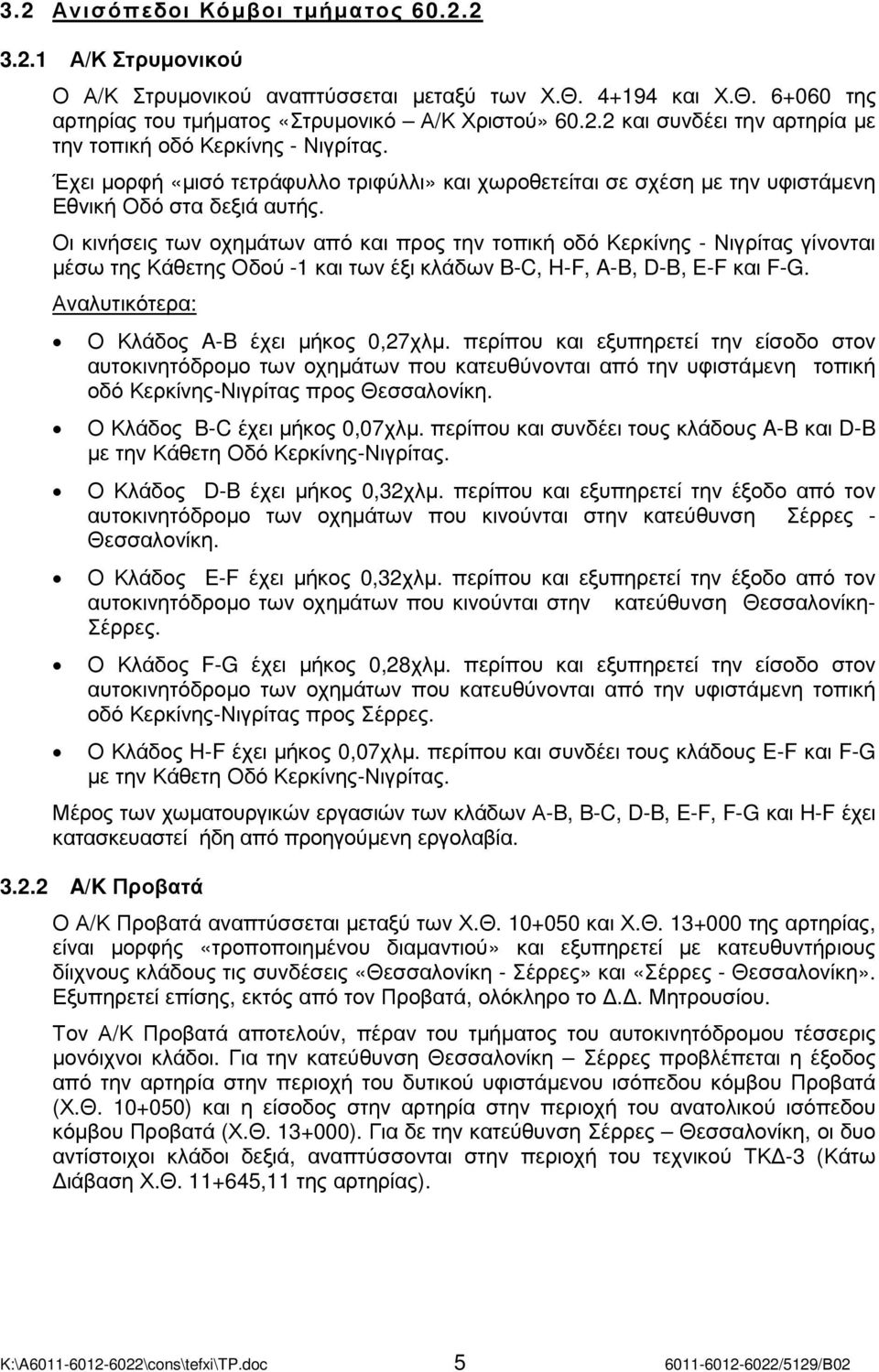 3.2 Ανισόπεδοι Κόμβοι τμήματος 60.2.2

3.2.1 Α/Κ Στρυμονικού

Ο Α/Κ Στρυμονικού αναπτύσσεται μεταξύ των Χ.Θ. 4+194 και Χ.Θ. 6+060 της αρτηρίας του τμήματος «Στρυμονικό – Α/Κ Χριστού» 60.2.2 και συνδέει την αρτηρία με την τοπική οδό Κερκίνης - Νιγρίτας.

Έχει μορφή «μισό τετράφυλλο τριφύλλι» και χωροθετείται σε σχέση με την υφιστάμενη Εθνική Οδό στα δεξιά αυτής.

Οι κινήσεις των οχημάτων από και προς την τοπική οδό Κερκίνης - Νιγρίτας γίνονται μέσω της Κάθετης Οδού -1 και των έξι κλάδων B-C, H-F, A-B, D-B, E-F και F-G.

Αναλυτικότερα:

• Ο Κλάδος A-B έχει μήκος 0,27χλμ. περίπου και εξυπηρετεί την είσοδο στον αυτοκινητόδρομο των οχημάτων που κατευθύνονται από την υφιστάμενη τοπική οδό Κερκίνης-Νιγρίτας προς Θεσσαλονίκη.

• Ο Κλάδος B-C έχει μήκος 0,07χλμ. περίπου και συνδέει τους κλάδους A-B και D-B με την Κάθετη Οδό Κερκίνης-Νιγρίτας.

• Ο Κλάδος D-B έχει μήκος 0,32χλμ. περίπου και εξυπηρετεί την έξοδο από τον αυτοκινητόδρομο των οχημάτων που κινούνται στην κατεύθυνση Σέρρες - Θεσσαλονίκη.

• Ο Κλάδος E-F έχει μήκος 0,32χλμ. περίπου και εξυπηρετεί την έξοδο από τον αυτοκινητόδρομο των οχημάτων που κινούνται στην κατεύθυνση Θεσσαλονίκη-Σέρρες.

• Ο Κλάδος F-G έχει μήκος 0,28χλμ. περίπου και εξυπηρετεί την είσοδο στον αυτοκινητόδρομο των οχημάτων που κατευθύνονται από την υφιστάμενη τοπική οδό Κερκίνης-Νιγρίτας προς Σέρρες.

• Ο Κλάδος H-F έχει μήκος 0,07χλμ. περίπου και συνδέει τους κλάδους E-F και F-G με την Κάθετη Οδό Κερκίνης-Νιγρίτας.

Μέρος των χωματουργικών εργασιών των κλάδων A-B, B-C, D-B, E-F, F-G και H-F έχει κατασκευαστεί ήδη από προηγούμενη εργολαβία.

3.2.2 Α/Κ Προβατά

Ο Α/Κ Προβατά αναπτύσσεται μεταξύ των Χ.Θ. 10+050 και Χ.Θ. 13+000 της αρτηρίας, είναι μορφής «τροποποιημένου διαμαντιού» και εξυπηρετεί με κατευθυντήριους δίιχνους κλάδους τις συνδέσεις «Θεσσαλονίκη - Σέρρες» και «Σέρρες - Θεσσαλονίκη». Εξυπηρετεί επίσης, εκτός από τον Προβατά, ολόκληρο το Δ.Δ. Μητρουσίου.

Τον Α/Κ Προβατά αποτελούν, πέραν του τμήματος του αυτοκινητόδρομου τέσσερις μονόιχνοι κλάδοι. Για την κατεύθυνση Θεσσαλονίκη – Σέρρες προβλέπεται η έξοδος από την αρτηρία στην περιοχή του δυτικού υφιστάμενου ισόπεδου κόμβου Προβατά (Χ.Θ. 10+050) και η είσοδος στην αρτηρία στην περιοχή του ανατολικού ισόπεδου κόμβου Προβατά (Χ.Θ. 13+000). Για δε την κατεύθυνση Σέρρες – Θεσσαλονίκη, οι δυο αντίστοιχοι κλάδοι δεξιά, αναπτύσσονται στην περιοχή του τεχνικού ΤΚΔ-3 (Κάτω Διάβαση Χ.Θ. 11+645,11 της αρτηρίας).

K:\A6011-6012-6022\cons\tefxi\TP.doc 5 6011-6012-6022/5129/B02